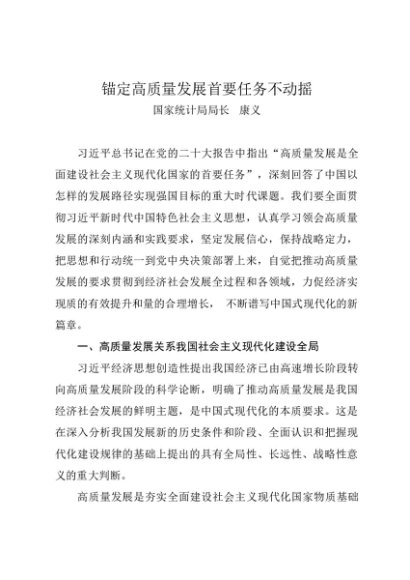 锚定高质量发展首要任务不动摇
国家统计局局长　康义

习近平总书记在党的二十大报告中指出“高质量发展是全面建设社会主义现代化国家的首要任务”，深刻回答了中国以怎样的发展路径实现强国目标的重大时代课题。我们要全面贯彻习近平新时代中国特色社会主义思想，认真学习领会高质量发展的深刻内涵和实践要求，坚定发展信心，保持战略定力，把思想和行动统一到党中央决策部署上来，自觉把推动高质量发展的要求贯彻到经济社会发展全过程和各领域，力促经济实现质的有效提升和量的合理增长， 不断谱写中国式现代化的新篇章。

一、高质量发展关系我国社会主义现代化建设全局

习近平经济思想创造性提出我国经济已由高速增长阶段转向高质量发展阶段的科学论断，明确了推动高质量发展是我国经济社会发展的鲜明主题，是中国式现代化的本质要求。这是在深入分析我国发展新的历史条件和阶段、全面认识和把握现代化建设规律的基础上提出的具有全局性、长远性、战略性意义的重大判断。

高质量发展是夯实全面建设社会主义现代化国家物质基础